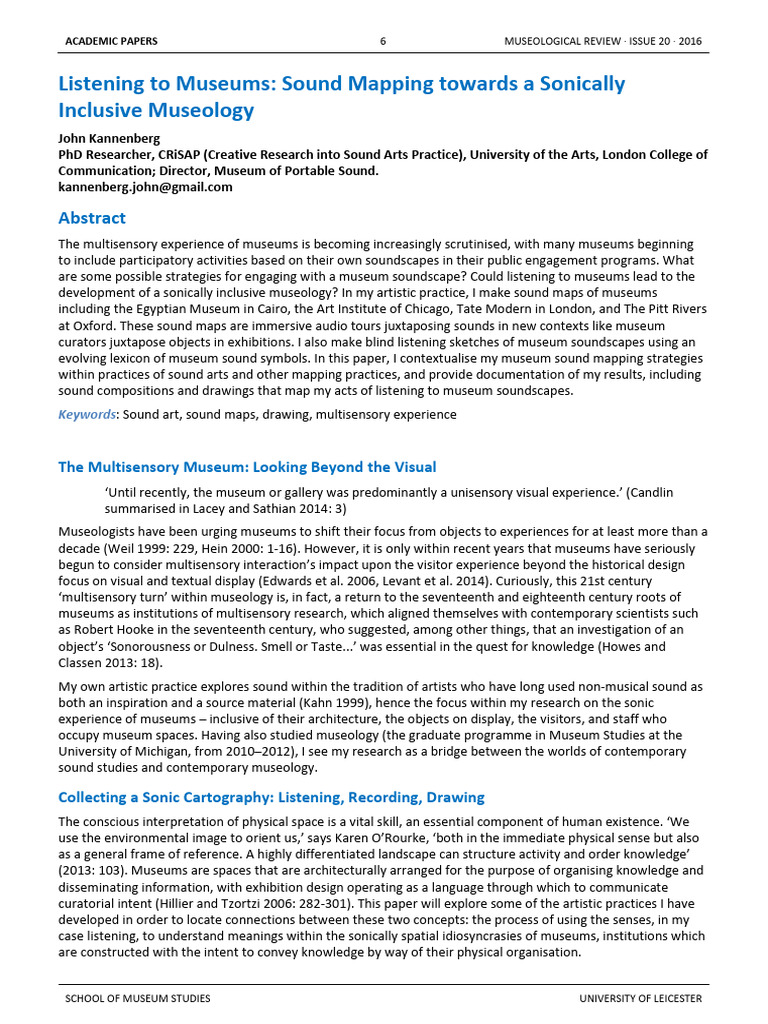 ACADEMIC PAPERS 6 MUSEOLOGICAL REVIEW · ISSUE 20 · 2016

Listening to Museums: Sound Mapping towards a Sonically Inclusive Museology

John Kannenberg
PhD Researcher, CRiSAP (Creative Research into Sound Arts Practice), University of the Arts, London College of Communication; Director, Museum of Portable Sound.
kannenberg.john@gmail.com

Abstract

The multisensory experience of museums is becoming increasingly scrutinised, with many museums beginning to include participatory activities based on their own soundscapes in their public engagement programs. What are some possible strategies for engaging with a museum soundscape? Could listening to museums lead to the development of a sonically inclusive museology? In my artistic practice, I make sound maps of museums including the Egyptian Museum in Cairo, the Art Institute of Chicago, Tate Modern in London, and The Pitt Rivers at Oxford. These sound maps are immersive audio tours juxtaposing sounds in new contexts like museum curators juxtapose objects in exhibitions. I also make blind listening sketches of museum soundscapes using an evolving lexicon of museum sound symbols. In this paper, I contextualise my museum sound mapping strategies within practices of sound arts and other mapping practices, and provide documentation of my results, including sound compositions and drawings that map my acts of listening to museum soundscapes.

Keywords: Sound art, sound maps, drawing, multisensory experience

The Multisensory Museum: Looking Beyond the Visual

'Until recently, the museum or gallery was predominantly a unisensory visual experience.' (Candlin summarised in Lacey and Sathian 2014: 3)

Museologists have been urging museums to shift their focus from objects to experiences for at least more than a decade (Weil 1999: 229, Hein 2000: 1-16). However, it is only within recent years that museums have seriously begun to consider multisensory interaction's impact upon the visitor experience beyond the historical design focus on visual and textual display (Edwards et al. 2006, Levant et al. 2014). Curiously, this 21st century 'multisensory turn' within museology is, in fact, a return to the seventeenth and eighteenth century roots of museums as institutions of multisensory research, which aligned themselves with contemporary scientists such as Robert Hooke in the seventeenth century, who suggested, among other things, that an investigation of an object's 'Sonorousness or Dulness. Smell or Taste...' was essential in the quest for knowledge (Howes and Classen 2013: 18).

My own artistic practice explores sound within the tradition of artists who have long used non-musical sound as both an inspiration and a source material (Kahn 1999), hence the focus within my research on the sonic experience of museums – inclusive of their architecture, the objects on display, the visitors, and staff who occupy museum spaces. Having also studied museology (the graduate programme in Museum Studies at the University of Michigan, from 2010–2012), I see my research as a bridge between the worlds of contemporary sound studies and contemporary museology.

Collecting a Sonic Cartography: Listening, Recording, Drawing

The conscious interpretation of physical space is a vital skill, an essential component of human existence. 'We use the environmental image to orient us,' says Karen O'Rourke, 'both in the immediate physical sense but also as a general frame of reference. A highly differentiated landscape can structure activity and order knowledge' (2013: 103). Museums are spaces that are architecturally arranged for the purpose of organising knowledge and disseminating information, with exhibition design operating as a language through which to communicate curatorial intent (Hillier and Tzortzi 2006: 282-301). This paper will explore some of the artistic practices I have developed in order to locate connections between these two concepts: the process of using the senses, in my case listening, to understand meanings within the sonically spatial idiosyncrasies of museums, institutions which are constructed with the intent to convey knowledge by way of their physical organisation.

SCHOOL OF MUSEUM STUDIES UNIVERSITY OF LEICESTER